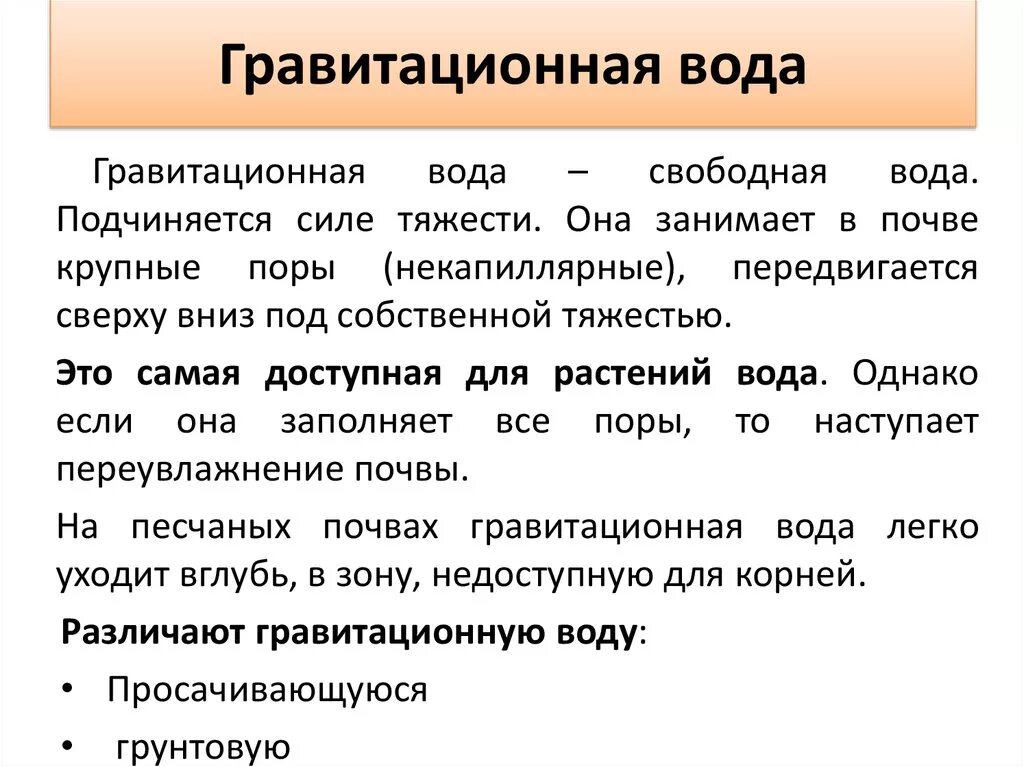 Гравитационная вода

Гравитационная вода – свободная вода. Подчиняется силе тяжести. Она занимает в почве крупные поры (некапиллярные), передвигается сверху вниз под собственной тяжестью.

Это самая доступная для растений вода. Однако если она заполняет все поры, то наступает переувлажнение почвы.

На песчаных почвах гравитационная вода легко уходит вглубь, в зону, недоступную для корней.

Различают гравитационную воду:

• Просачивающуюся
• грунтовую